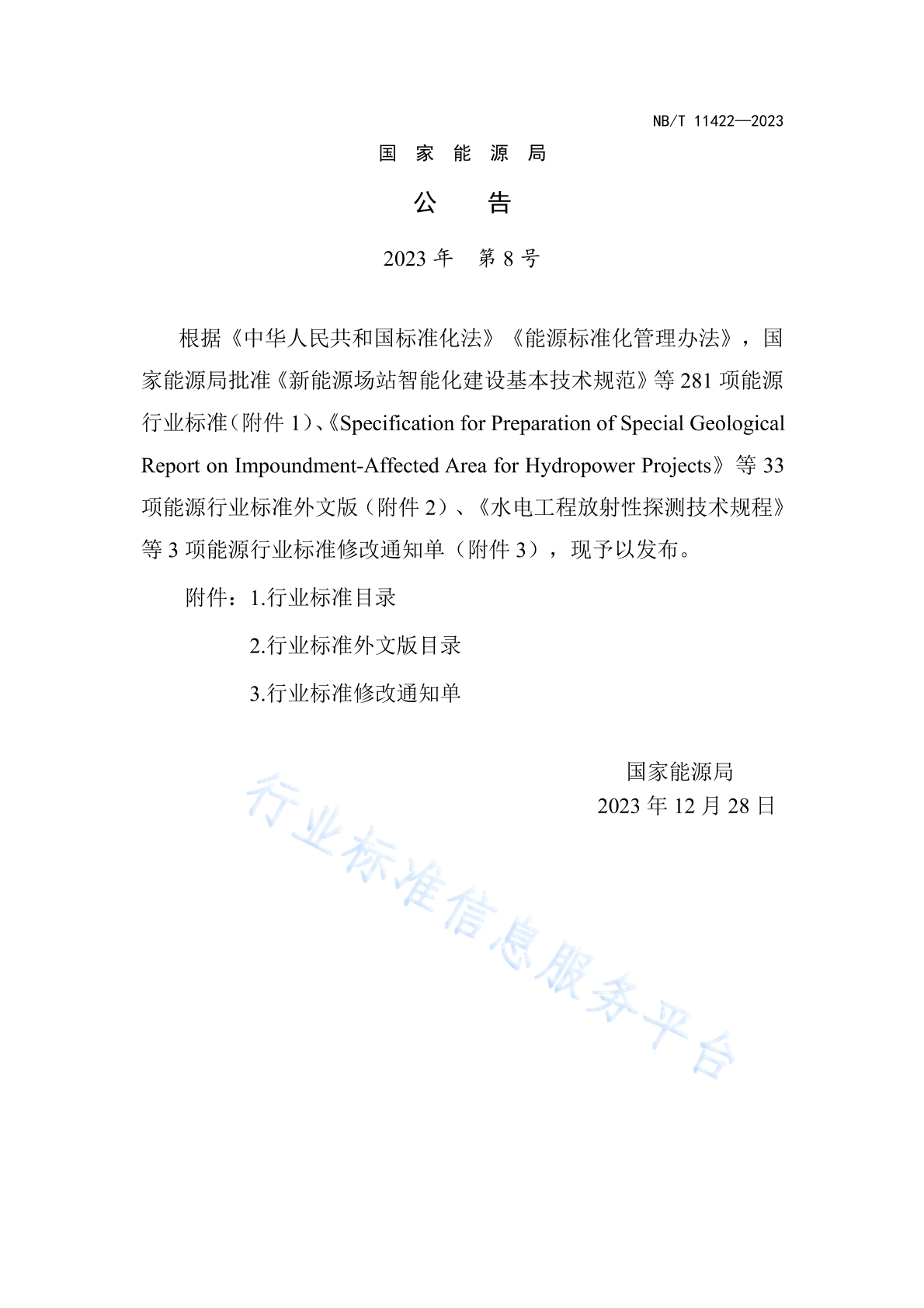 NB/T 11422—2023

国 家 能 源 局

公 告

2023 年 第 8 号

根据《中华人民共和国标准化法》《能源标准化管理办法》，国家能源局批准《新能源场站智能化建设基本技术规范》等 281 项能源行业标准（附件 1）、《Specification for Preparation of Special Geological Report on Impoundment-Affected Area for Hydropower Projects》等 33 项能源行业标准外文版（附件 2）、《水电工程放射性探测技术规程》等 3 项能源行业标准修改通知单（附件 3），现予以发布。

附件：1.行业标准目录

2.行业标准外文版目录

3.行业标准修改通知单

国家能源局
2023 年 12 月 28 日

行业标准信息服务平台